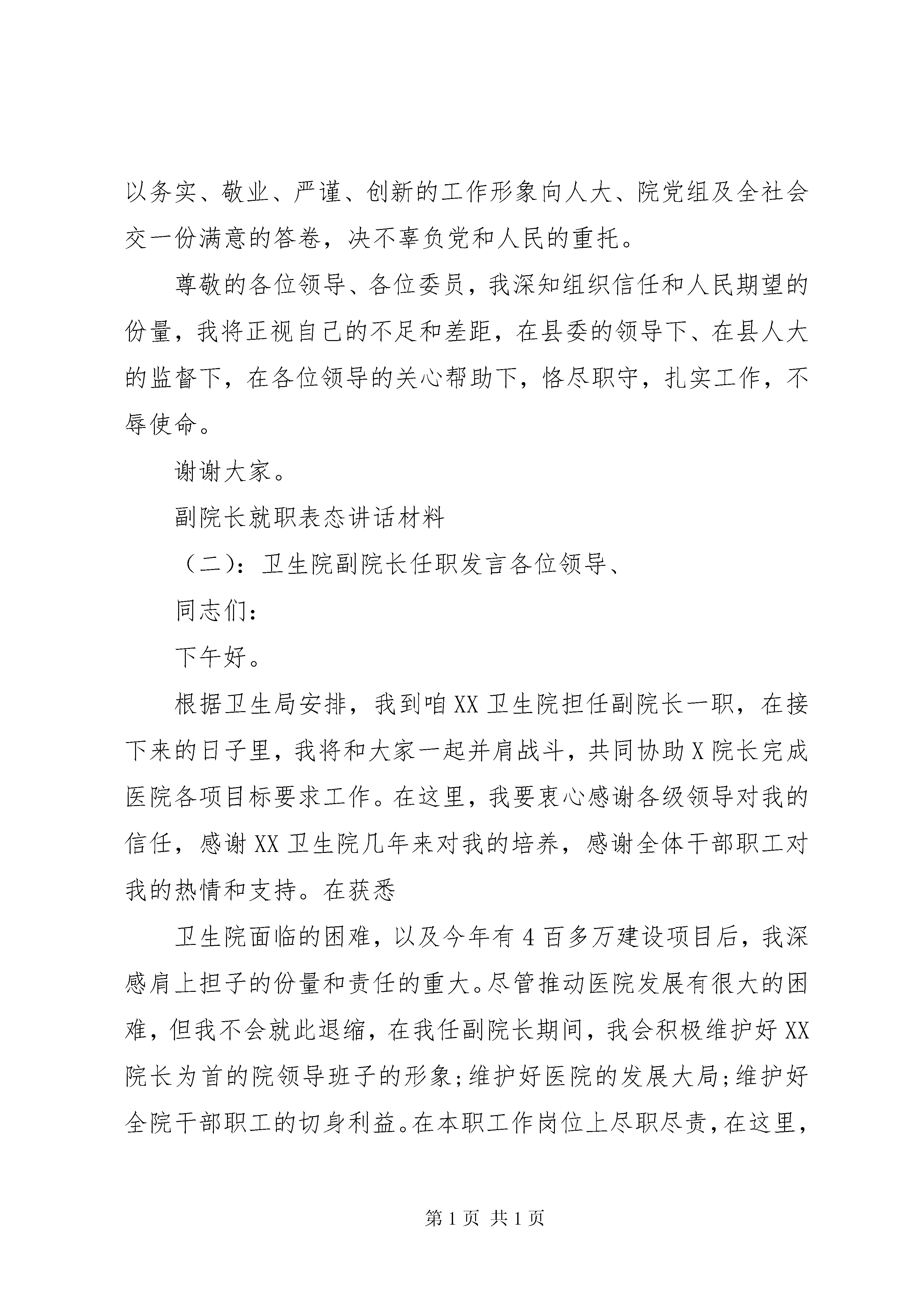 以务实、敬业、严谨、创新的工作形象向人大、院党组及全社会交一份满意的答卷，决不辜负党和人民的重托。

尊敬的各位领导、各位委员，我深知组织信任和人民期望的份量，我将正视自己的不足和差距，在县委的领导下、在县人大的监督下，在各位领导的关心帮助下，恪尽职守，扎实工作，不辱使命。

谢谢大家。

副院长就职表态讲话材料

（二）：卫生院副院长任职发言各位领导、

同志们：

下午好。

根据卫生局安排，我到咱XX卫生院担任副院长一职，在接下来的日子里，我将和大家一起并肩战斗，共同协助X院长完成医院各项目标要求工作。在这里，我要衷心感谢各级领导对我的信任，感谢XX卫生院几年来对我的培养，感谢全体干部职工对我的热情和支持。在获悉

卫生院面临的困难，以及今年有4百多万建设项目后，我深感肩上担子的份量和责任的重大。尽管推动医院发展有很大的困难，但我不会就此退缩，在我任副院长期间，我会积极维护好XX院长为首的院领导班子的形象;维护好医院的发展大局;维护好全院干部职工的切身利益。在本职工作岗位上尽职尽责，在这里，

第1页 共1页